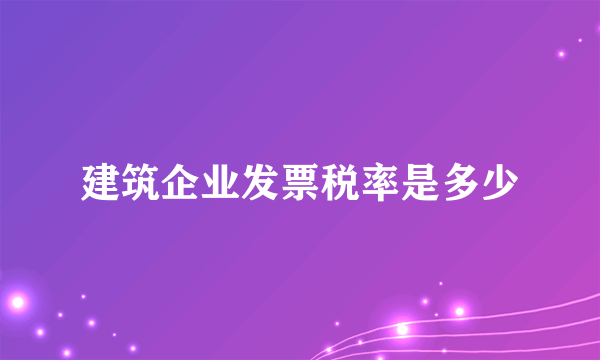 建筑企业发票税率是多少